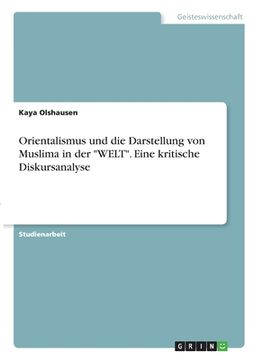 Geisteswissenschaft

Kaya Olshausen

Orientalismus und die Darstellung von Muslima in der "WELT". Eine kritische Diskursanalyse

Studienarbeit

GRIN